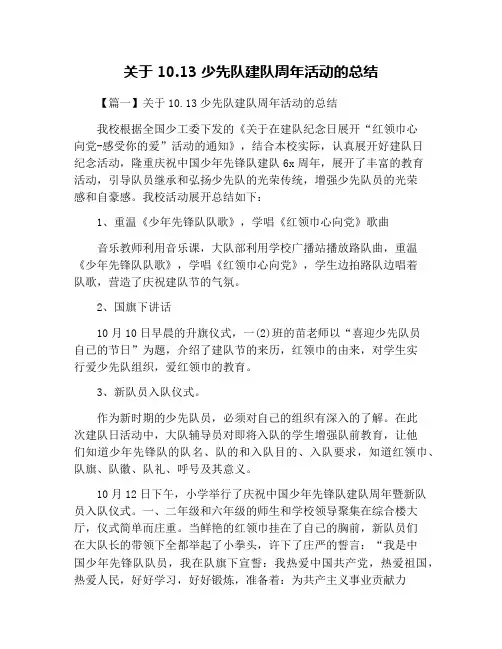 关于 10.13 少先队建队周年活动的总结

【篇一】关于 10.13 少先队建队周年活动的总结

我校根据全国少工委下发的《关于在建队纪念日展开“红领巾心向党-感受你的爱”活动的通知》，结合本校实际，认真展开好建队日纪念活动，隆重庆祝中国少年先锋队建队 6x 周年，展开了丰富的教育活动，引导队员继承和弘扬少先队的光荣传统，增强少先队员的光荣感和自豪感。我校活动展开总结如下：

1、重温《少年先锋队队歌》，学唱《红领巾心向党》歌曲

音乐教师利用音乐课，大队部利用学校广播站播放路队曲，重温《少年先锋队队歌》，学唱《红领巾心向党》，学生边拍路队边唱着队歌，营造了庆祝建队节的气氛。

2、国旗下讲话

10 月 10 日早晨的升旗仪式，一(2)班的苗老师以“喜迎少先队员自己的节日”为题，介绍了建队节的来历，红领巾的由来，对学生实行爱少先队组织，爱红领巾的教育。

3、新队员入队仪式。

作为新时期的少先队员，必须对自己的组织有深入的了解。在此次建队日活动中，大队辅导员对即将入队的学生增强队前教育，让他们知道少年先锋队的队名、队的和入队目的、入队要求，知道红领巾、队旗、队徽、队礼、呼号及其意义。

10 月 12 日下午，小学举行了庆祝中国少年先锋队建队周年暨新队员入队仪式。一、二年级和六年级的师生和学校领导聚集在综合楼大厅，仪式简单而庄重。当鲜艳的红领巾挂在了自己的胸前，新队员们在大队长的带领下全都举起了小拳头，许下了庄严的誓言：“我是中国少年先锋队队员，我在队旗下宣誓：我热爱中国共产党，热爱祖国，热爱人民，好好学习，好好锻炼，准备着：为共产主义事业贡献力